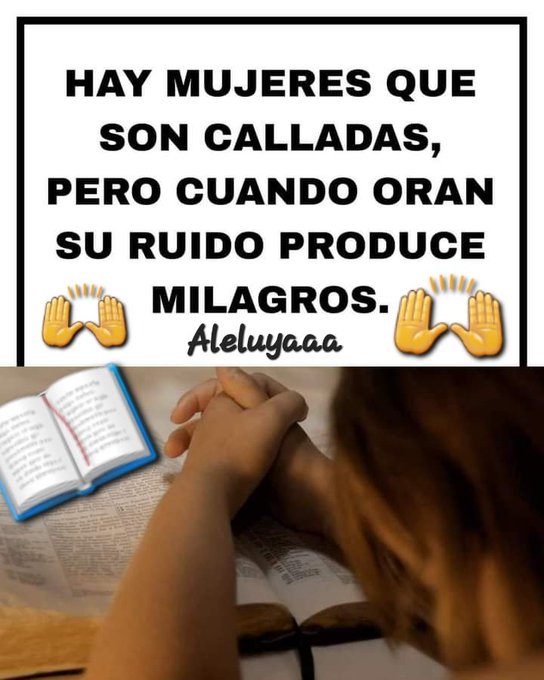 HAY MUJERES QUE SON CALLADAS, PERO CUANDO ORAN SU RUIDO PRODUCE MILAGROS.

Aleluyaaa